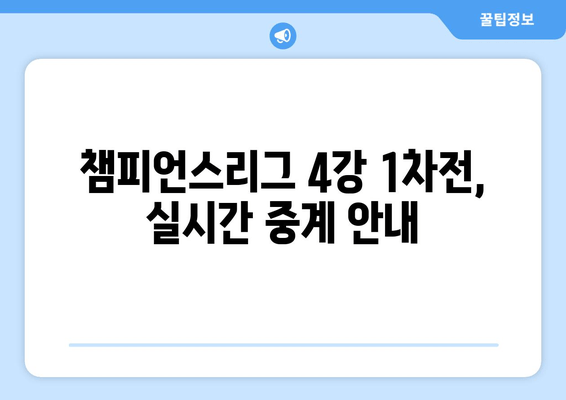 꿀팁정보

챔피언스리그 4강 1차전, 실시간 중계 안내